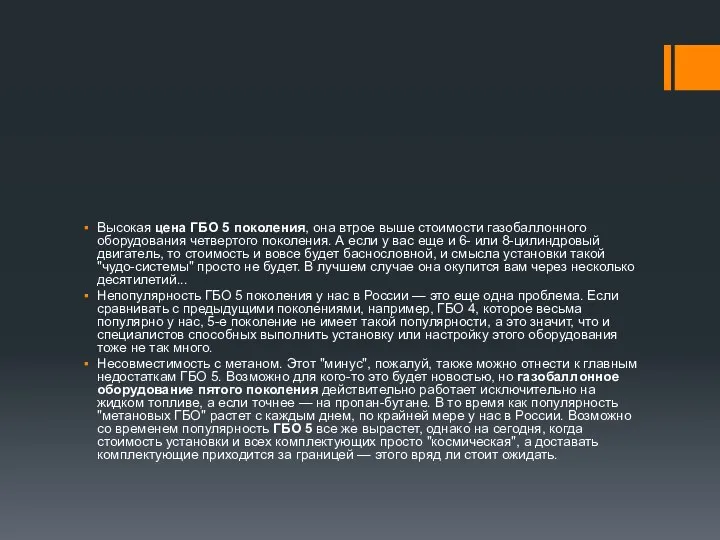 ▪ Высокая цена ГБО 5 поколения, она втрое выше стоимости газобаллонного оборудования четвертого поколения. А если у вас еще и 6- или 8-цилиндровый двигатель, то стоимость и вовсе будет баснословной, и смысла установки такой "чудо-системы" просто не будет. В лучшем случае она окупится вам через несколько десятилетий...

▪ Непопулярность ГБО 5 поколения у нас в России — это еще одна проблема. Если сравнивать с предыдущими поколениями, например, ГБО 4, которое весьма популярно у нас, 5-е поколение не имеет такой популярности, а это значит, что и специалистов способных выполнить установку или настройку этого оборудования тоже не так много.

▪ Несовместимость с метаном. Этот "минус", пожалуй, также можно отнести к главным недостаткам ГБО 5. Возможно для кого-то это будет новостью, но газобаллонное оборудование пятого поколения действительно работает исключительно на жидком топливе, а если точнее — на пропан-бутане. В то время как популярность "метановых ГБО" растет с каждым днем, по крайней мере у нас в России. Возможно со временем популярность ГБО 5 все же вырастет, однако на сегодня, когда стоимость установки и всех комплектующих просто "космическая", а доставать комплектующие приходится за границей — этого вряд ли стоит ожидать.